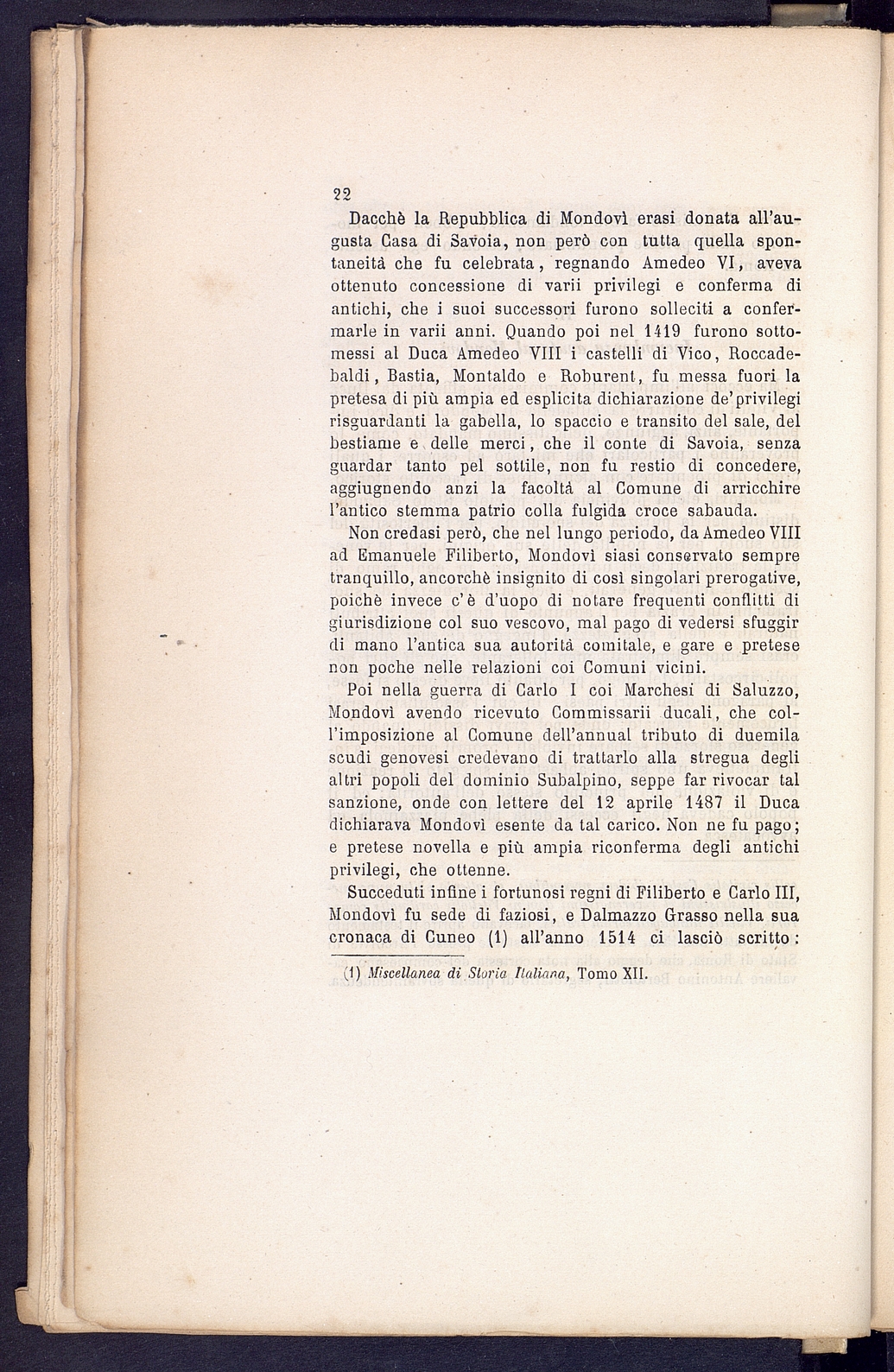 22

Dacchè la Repubblica di Mondovì erasi donata all'augusta Casa di Savoia, non però con tutta quella spontaneità che fu celebrata, regnando Amedeo VI, aveva ottenuto concessione di varii privilegi e conferma di antichi, che i suoi successori furono solleciti a confermarle in varii anni. Quando poi nel 1419 furono sottomessi al Duca Amedeo VIII i castelli di Vico, Roccadebaldi, Bastia, Montaldo e Roburent, fu messa fuori la pretesa di più ampia ed esplicita dichiarazione de' privilegi risguardanti la gabella, lo spaccio e transito del sale, del bestiame e delle merci, che il conte di Savoia, senza guardar tanto pel sottile, non fu restio di concedere, aggiugnendo anzi la facoltà al Comune di arricchire l'antico stemma patrio colla fulgida croce sabauda.

Non credasi però, che nel lungo periodo, da Amedeo VIII ad Emanuele Filiberto, Mondovì siasi conservato sempre tranquillo, ancorchè insignito di così singolari prerogative, poichè invece c'è d'uopo di notare frequenti conflitti di giurisdizione col suo vescovo, mal pago di vedersi sfuggir di mano l'antica sua autorità comitale, e gare e pretese non poche nelle relazioni coi Comuni vicini.

Poi nella guerra di Carlo I coi Marchesi di Saluzzo, Mondovì avendo ricevuto Commissarii ducali, che coll'imposizione al Comune dell'annual tributo di duemila scudi genovesi credevano di trattarlo alla stregua degli altri popoli del dominio Subalpino, seppe far rivocar tal sanzione, onde con lettere del 12 aprile 1487 il Duca dichiarava Mondovì esente da tal carico. Non ne fu pago; e pretese novella e più ampia riconferma degli antichi privilegi, che ottenne.

Succeduti infine i fortunosi regni di Filiberto e Carlo III, Mondovì fu sede di faziosi, e Dalmazzo Grasso nella sua cronaca di Cuneo (1) all'anno 1514 ci lasciò scritto:

(1) Miscellanea di Storia Italiana, Tomo XII.